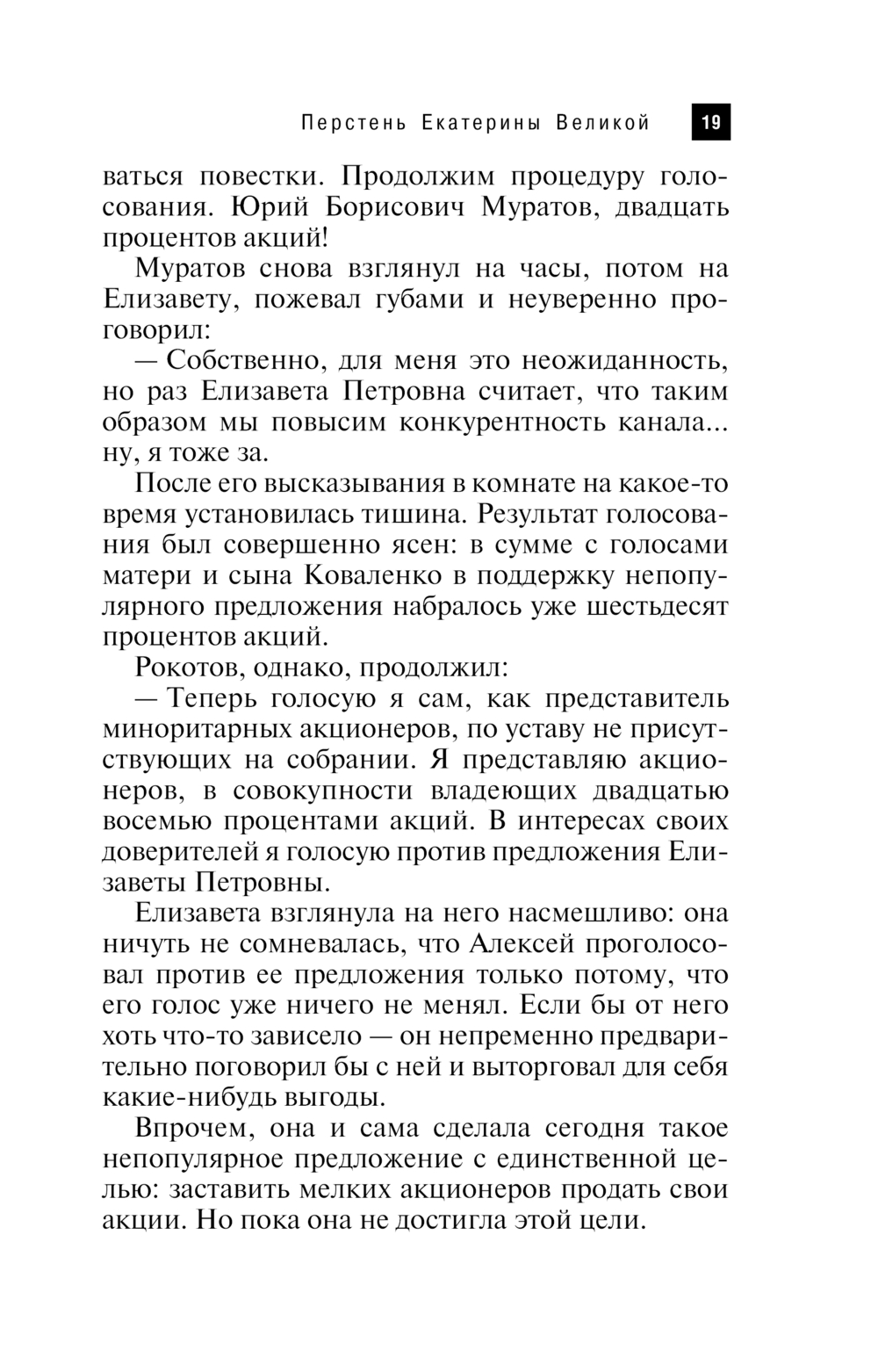 Перстень Екатерины Великой 19

ваться повестки. Продолжим процедуру голосования. Юрий Борисович Муратов, двадцать процентов акций!

Муратов снова взглянул на часы, потом на Елизавету, пожевал губами и неуверенно проговорил:

— Собственно, для меня это неожиданность, но раз Елизавета Петровна считает, что таким образом мы повысим конкурентность канала... ну, я тоже за.

После его высказывания в комнате на какое-то время установилась тишина. Результат голосования был совершенно ясен: в сумме с голосами матери и сына Коваленко в поддержку непопулярного предложения набралось уже шестьдесят процентов акций.

Рокотов, однако, продолжил:

— Теперь голосую я сам, как представитель миноритарных акционеров, по уставу не присутствующих на собрании. Я представляю акционеров, в совокупности владеющих двадцатью восемью процентами акций. В интересах своих доверителей я голосую против предложения Елизаветы Петровны.

Елизавета взглянула на него насмешливо: она ничуть не сомневалась, что Алексей проголосовал против ее предложения только потому, что его голос уже ничего не менял. Если бы от него хоть что-то зависело — он непременно предварительно поговорил бы с ней и выторговал для себя какие-нибудь выгоды.

Впрочем, она и сама сделала сегодня такое непопулярное предложение с единственной целью: заставить мелких акционеров продать свои акции. Но пока она не достигла этой цели.